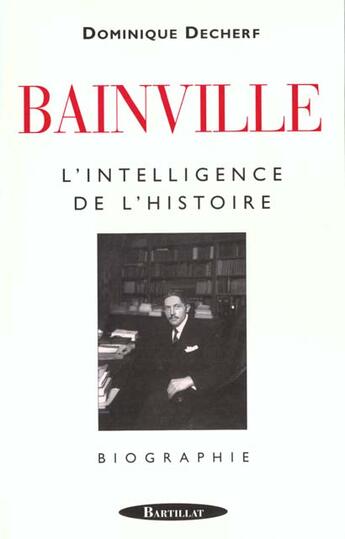 DOMINIQUE DECHERF

BAINVILLE

L'INTELLIGENCE DE L'HISTOIRE

BIOGRAPHIE

BARTILLAT